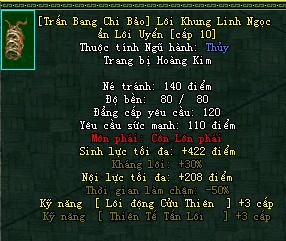 [Trấn Bang Chi Bảo] Lôi Khung Linh Ngọc ẩn Lôi Uyển [cấp 10]
Thuộc tính Ngũ hành: Thủy
Trang bị Hoàng Kim

Né tránh: 140 điểm
Độ bền: 80 / 80
Đẳng cấp yêu cầu: 120
Yêu cầu sức mạnh: 110 điểm
Môn phái: Côn Lôn phái
Sinh lực tối đa: +422 điểm
Kháng lôi: +30%
Nội lực tối đa: +208 điểm
Thời gian làm chậm: -50%
Kỹ năng [ Lôi động Cửu Thiên ] +3 cấp
Kỹ năng [ Thiên Tế Tấn Lôi ] +3 cấp